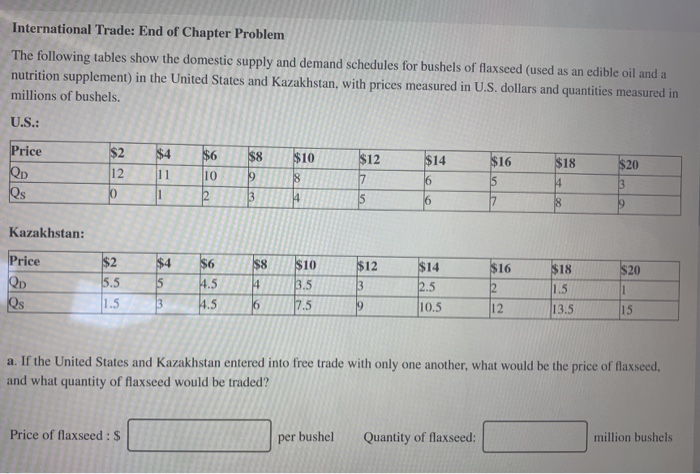 International Trade: End of Chapter Problem

The following tables show the domestic supply and demand schedules for bushels of flaxseed (used as an edible oil and a nutrition supplement) in the United States and Kazakhstan, with prices measured in U.S. dollars and quantities measured in millions of bushels.

U.S.:

| Price | \$2 | \$4 | \$6 | \$8 | \$10 | \$12 | \$14 | \$16 | \$18 | \$20 |
|---|---|---|---|---|---|---|---|---|---|---|
| $Q_D$ | 12 | 11 | 10 | 9 | 8 | 7 | 6 | 5 | 4 | 3 |
| $Q_S$ | 0 | 1 | 2 | 3 | 4 | 5 | 6 | 7 | 8 | 9 |

Kazakhstan:

| Price | \$2 | \$4 | \$6 | \$8 | \$10 | \$12 | \$14 | \$16 | \$18 | \$20 |
|---|---|---|---|---|---|---|---|---|---|---|
| $Q_D$ | 5.5 | 5 | 4.5 | 4 | 3.5 | 3 | 2.5 | 2 | 1.5 | 1 |
| $Q_S$ | 1.5 | 3 | 4.5 | 6 | 7.5 | 9 | 10.5 | 12 | 13.5 | 15 |

a. If the United States and Kazakhstan entered into free trade with only one another, what would be the price of flaxseed, and what quantity of flaxseed would be traded?

Price of flaxseed : \$ per bushel Quantity of flaxseed: million bushels